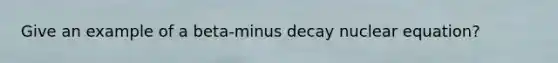 Give an example of a beta-minus decay nuclear equation?